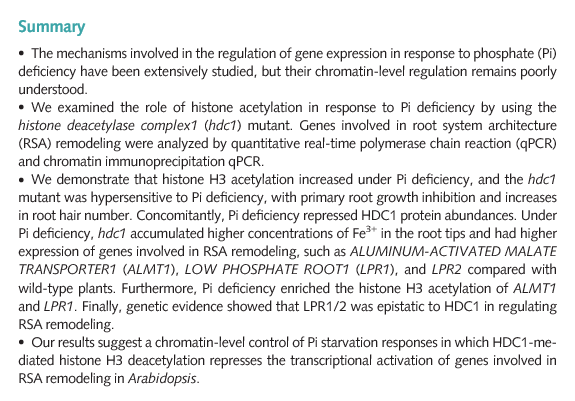 Summary

• The mechanisms involved in the regulation of gene expression in response to phosphate (Pi) deficiency have been extensively studied, but their chromatin-level regulation remains poorly understood.
• We examined the role of histone acetylation in response to Pi deficiency by using the histone deacetylase complex1 (hdc1) mutant. Genes involved in root system architecture (RSA) remodeling were analyzed by quantitative real-time polymerase chain reaction (qPCR) and chromatin immunoprecipitation qPCR.
• We demonstrate that histone H3 acetylation increased under Pi deficiency, and the hdc1 mutant was hypersensitive to Pi deficiency, with primary root growth inhibition and increases in root hair number. Concomitantly, Pi deficiency repressed HDC1 protein abundances. Under Pi deficiency, hdc1 accumulated higher concentrations of $Fe^{3+}$ in the root tips and had higher expression of genes involved in RSA remodeling, such as ALUMINUM-ACTIVATED MALATE TRANSPORTER1 (ALMT1), LOW PHOSPHATE ROOT1 (LPR1), and LPR2 compared with wild-type plants. Furthermore, Pi deficiency enriched the histone H3 acetylation of ALMT1 and LPR1. Finally, genetic evidence showed that LPR1/2 was epistatic to HDC1 in regulating RSA remodeling.
• Our results suggest a chromatin-level control of Pi starvation responses in which HDC1-mediated histone H3 deacetylation represses the transcriptional activation of genes involved in RSA remodeling in Arabidopsis.